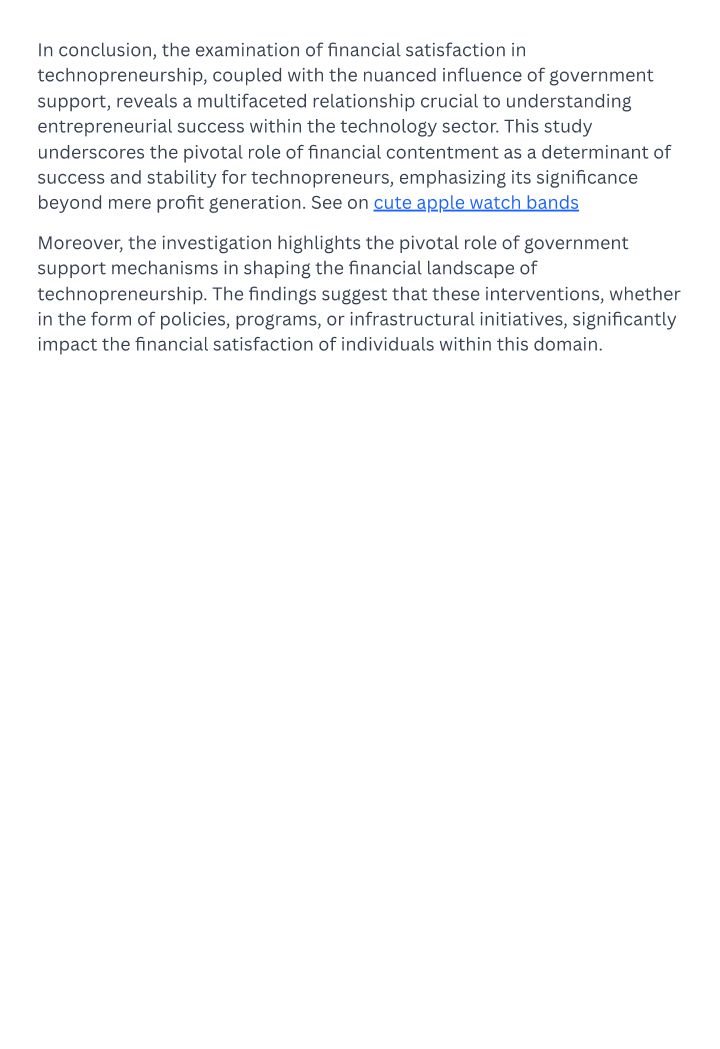 In conclusion, the examination of financial satisfaction in technopreneurship, coupled with the nuanced influence of government support, reveals a multifaceted relationship crucial to understanding entrepreneurial success within the technology sector. This study underscores the pivotal role of financial contentment as a determinant of success and stability for technopreneurs, emphasizing its significance beyond mere profit generation. See on cute apple watch bands

Moreover, the investigation highlights the pivotal role of government support mechanisms in shaping the financial landscape of technopreneurship. The findings suggest that these interventions, whether in the form of policies, programs, or infrastructural initiatives, significantly impact the financial satisfaction of individuals within this domain.